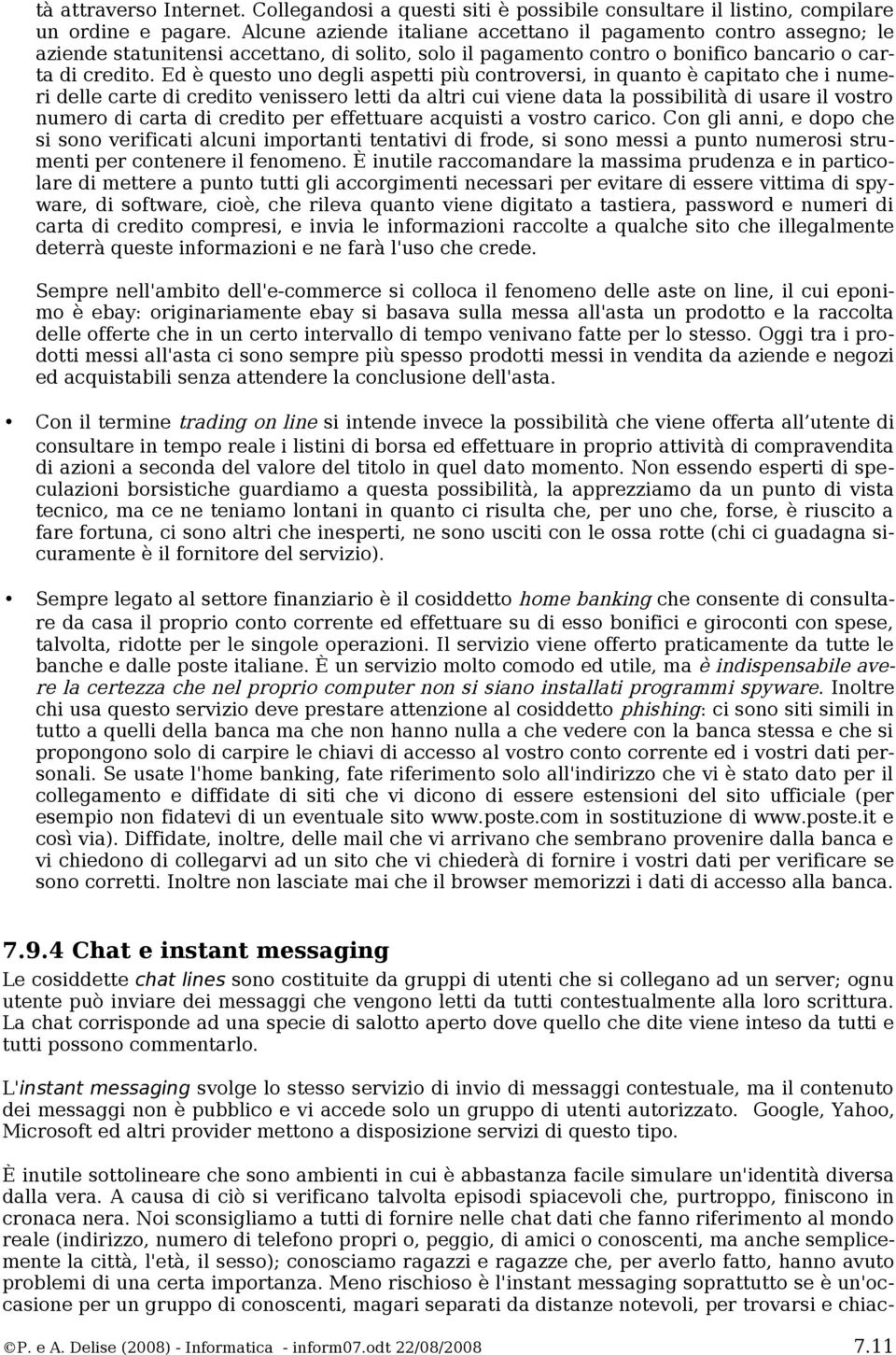 tà attraverso Internet. Collegandosi a questi siti è possibile consultare il listino, compilare un ordine e pagare. Alcune aziende italiane accettano il pagamento contro assegno; le aziende statunitensi accettano, di solito, solo il pagamento contro o bonifico bancario o carta di credito. Ed è questo uno degli aspetti più controversi, in quanto è capitato che i numeri delle carte di credito venissero letti da altri cui viene data la possibilità di usare il vostro numero di carta di credito per effettuare acquisti a vostro carico. Con gli anni, e dopo che si sono verificati alcuni importanti tentativi di frode, si sono messi a punto numerosi strumenti per contenere il fenomeno. È inutile raccomandare la massima prudenza e in particolare di mettere a punto tutti gli accorgimenti necessari per evitare di essere vittima di spyware, di software, cioè, che rileva quanto viene digitato a tastiera, password e numeri di carta di credito compresi, e invia le informazioni raccolte a qualche sito che illegalmente deterrà queste informazioni e ne farà l'uso che crede.

Sempre nell'ambito dell'e-commerce si colloca il fenomeno delle aste on line, il cui eponimo è ebay: originariamente ebay si basava sulla messa all'asta un prodotto e la raccolta delle offerte che in un certo intervallo di tempo venivano fatte per lo stesso. Oggi tra i prodotti messi all'asta ci sono sempre più spesso prodotti messi in vendita da aziende e negozi ed acquistabili senza attendere la conclusione dell'asta.

• Con il termine trading on line si intende invece la possibilità che viene offerta all utente di consultare in tempo reale i listini di borsa ed effettuare in proprio attività di compravendita di azioni a seconda del valore del titolo in quel dato momento. Non essendo esperti di speculazioni borsistiche guardiamo a questa possibilità, la apprezziamo da un punto di vista tecnico, ma ce ne teniamo lontani in quanto ci risulta che, per uno che, forse, è riuscito a fare fortuna, ci sono altri che inesperti, ne sono usciti con le ossa rotte (chi ci guadagna sicuramente è il fornitore del servizio).

• Sempre legato al settore finanziario è il cosiddetto home banking che consente di consultare da casa il proprio conto corrente ed effettuare su di esso bonifici e giroconti con spese, talvolta, ridotte per le singole operazioni. Il servizio viene offerto praticamente da tutte le banche e dalle poste italiane. È un servizio molto comodo ed utile, ma è indispensabile avere la certezza che nel proprio computer non si siano installati programmi spyware. Inoltre chi usa questo servizio deve prestare attenzione al cosiddetto phishing: ci sono siti simili in tutto a quelli della banca ma che non hanno nulla a che vedere con la banca stessa e che si propongono solo di carpire le chiavi di accesso al vostro conto corrente ed i vostri dati personali. Se usate l'home banking, fate riferimento solo all'indirizzo che vi è stato dato per il collegamento e diffidate di siti che vi dicono di essere estensioni del sito ufficiale (per esempio non fidatevi di un eventuale sito www.poste.com in sostituzione di www.poste.it e così via). Diffidate, inoltre, delle mail che vi arrivano che sembrano provenire dalla banca e vi chiedono di collegarvi ad un sito che vi chiederà di fornire i vostri dati per verificare se sono corretti. Inoltre non lasciate mai che il browser memorizzi i dati di accesso alla banca.

7.9.4 Chat e instant messaging

Le cosiddette chat lines sono costituite da gruppi di utenti che si collegano ad un server; ognu utente può inviare dei messaggi che vengono letti da tutti contestualmente alla loro scrittura. La chat corrisponde ad una specie di salotto aperto dove quello che dite viene inteso da tutti e tutti possono commentarlo.

L'instant messaging svolge lo stesso servizio di invio di messaggi contestuale, ma il contenuto dei messaggi non è pubblico e vi accede solo un gruppo di utenti autorizzato. Google, Yahoo, Microsoft ed altri provider mettono a disposizione servizi di questo tipo.

È inutile sottolineare che sono ambienti in cui è abbastanza facile simulare un'identità diversa dalla vera. A causa di ciò si verificano talvolta episodi spiacevoli che, purtroppo, finiscono in cronaca nera. Noi sconsigliamo a tutti di fornire nelle chat dati che fanno riferimento al mondo reale (indirizzo, numero di telefono propri o, peggio, di amici o conoscenti, ma anche semplicemente la città, l'età, il sesso); conosciamo ragazzi e ragazze che, per averlo fatto, hanno avuto problemi di una certa importanza. Meno rischioso è l'instant messaging soprattutto se è un'occasione per un gruppo di conoscenti, magari separati da distanze notevoli, per trovarsi e chiac-

©P. e A. Delise (2008) - Informatica - inform07.odt 22/08/2008 7.11